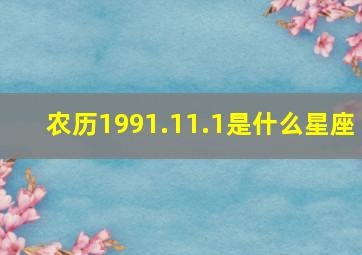 农历1991.11.1是什么星座